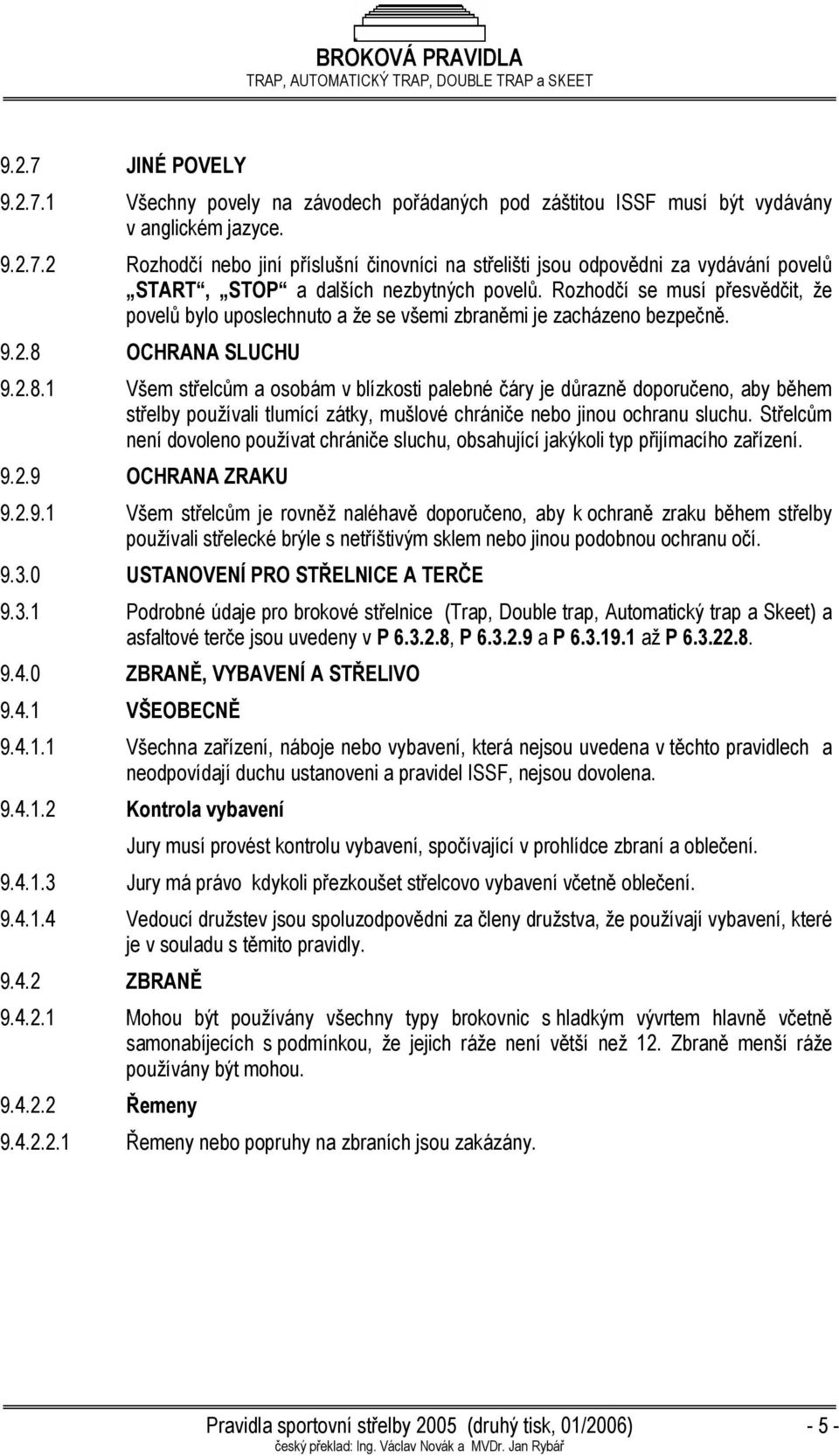 BROKOVÁ PRAVIDLA
TRAP, AUTOMATICKÝ TRAP, DOUBLE TRAP a SKEET

9.2.7 JINÉ POVELY

9.2.7.1 Všechny povely na závodech pořádaných pod záštitou ISSF musí být vydávány v anglickém jazyce.

9.2.7.2 Rozhodčí nebo jiní příslušní činovníci na střelišti jsou odpovědni za vydávání povelů „START“, „STOP“ a dalších nezbytných povelů. Rozhodčí se musí přesvědčit, že povelů bylo uposlechnuto a že se všemi zbraněmi je zacházeno bezpečně.

9.2.8 OCHRANA SLUCHU

9.2.8.1 Všem střelcům a osobám v blízkosti palebné čáry je důrazně doporučeno, aby během střelby používali tlumící zátky, mušlové chrániče nebo jinou ochranu sluchu. Střelcům není dovoleno používat chrániče sluchu, obsahující jakýkoli typ přijímacího zařízení.

9.2.9 OCHRANA ZRAKU

9.2.9.1 Všem střelcům je rovněž naléhavě doporučeno, aby k ochraně zraku během střelby používali střelecké brýle s netříštivým sklem nebo jinou podobnou ochranu očí.

9.3.0 USTANOVENÍ PRO STŘELNICE A TERČE

9.3.1 Podrobné údaje pro brokové střelnice (Trap, Double trap, Automatický trap a Skeet) a asfaltové terče jsou uvedeny v P 6.3.2.8, P 6.3.2.9 a P 6.3.19.1 až P 6.3.22.8.

9.4.0 ZBRANĚ, VYBAVENÍ A STŘELIVO

9.4.1 VŠEOBECNĚ

9.4.1.1 Všechna zařízení, náboje nebo vybavení, která nejsou uvedena v těchto pravidlech a neodpovídají duchu ustanoveni a pravidel ISSF, nejsou dovolena.

9.4.1.2 Kontrola vybavení

Jury musí provést kontrolu vybavení, spočívající v prohlídce zbraní a oblečení.

9.4.1.3 Jury má právo kdykoli přezkoušet střelcovo vybavení včetně oblečení.

9.4.1.4 Vedoucí družstev jsou spoluzodpovědni za členy družstva, že používají vybavení, které je v souladu s těmito pravidly.

9.4.2 ZBRANĚ

9.4.2.1 Mohou být používány všechny typy brokovnic s hladkým vývrtem hlavně včetně samonabíjecích s podmínkou, že jejich ráže není větší než 12. Zbraně menší ráže používány být mohou.

9.4.2.2 Řemeny

9.4.2.2.1 Řemeny nebo popruhy na zbraních jsou zakázány.

Pravidla sportovní střelby 2005 (druhý tisk, 01/2006) - 5 -
český překlad: Ing. Václav Novák a MVDr. Jan Rybář